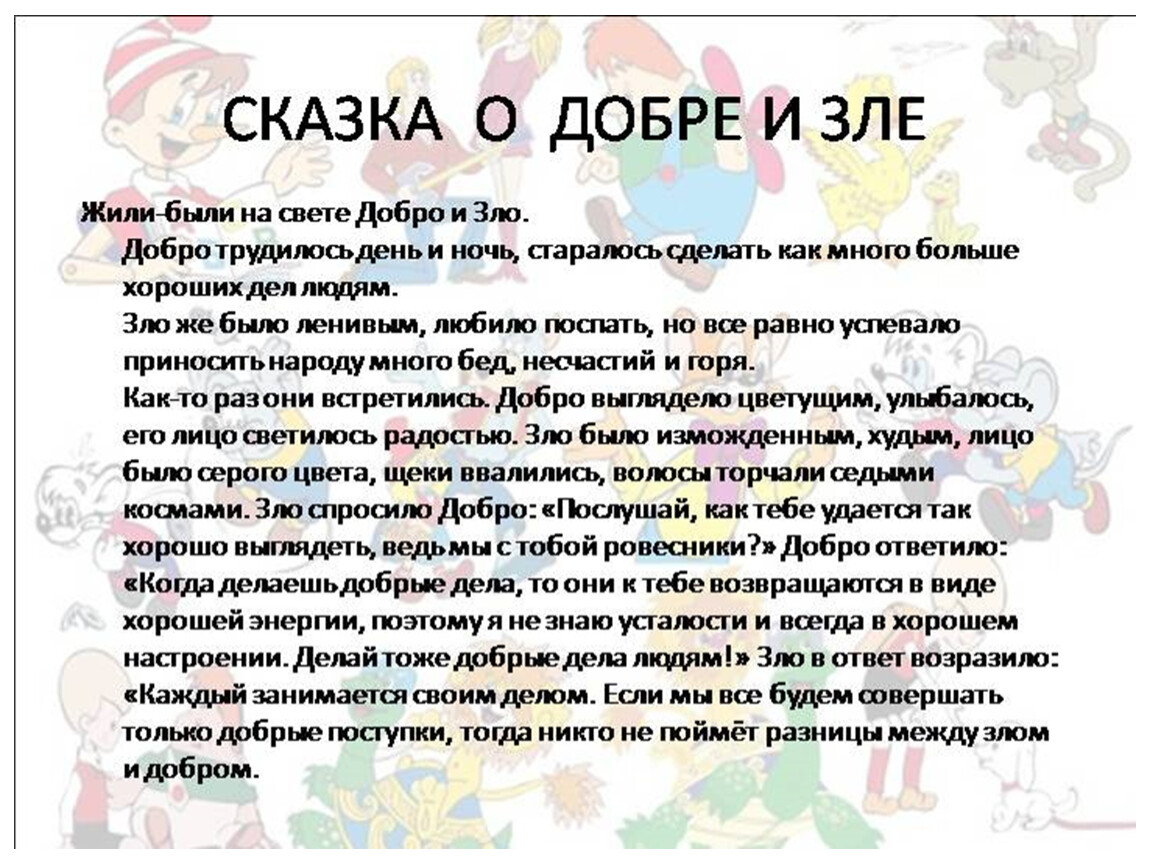 СКАЗКА О ДОБРЕ И ЗЛЕ

Жили-были на свете Добро и Зло.

Добро трудилось день и ночь, старалось сделать как много больше хороших дел людям.

Зло же было ленивым, любило поспать, но все равно успевало приносить народу много бед, несчастий и горя.

Как-то раз они встретились. Добро выглядело цветущим, улыбалось, его лицо светилось радостью. Зло было изможденным, худым, лицо было серого цвета, щеки ввалились, волосы торчали седыми космами. Зло спросило Добро: «Послушай, как тебе удается так хорошо выглядеть, ведь мы с тобой ровесники?» Добро ответило: «Когда делаешь добрые дела, то они к тебе возвращаются в виде хорошей энергии, поэтому я не знаю усталости и всегда в хорошем настроении. Делай тоже добрые дела людям!» Зло в ответ возразило: «Каждый занимается своим делом. Если мы все будем совершать только добрые поступки, тогда никто не поймёт разницы между злом и добром.